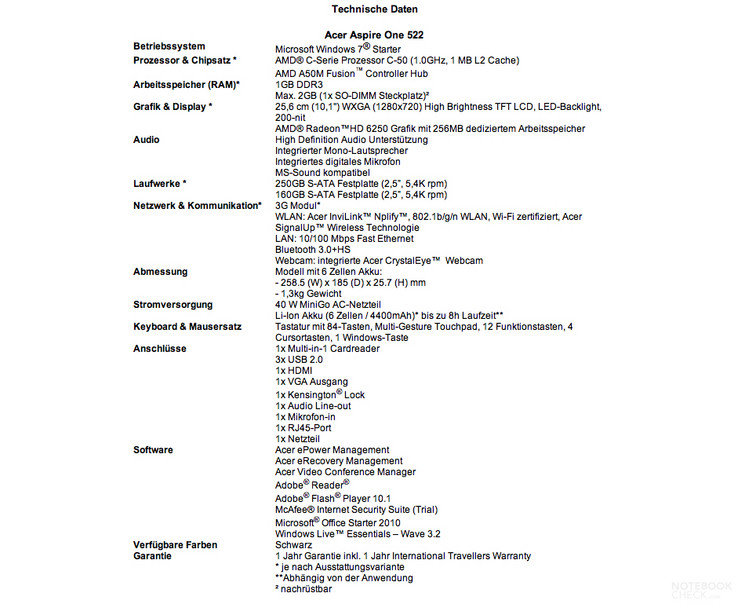 Technische Daten

Acer Aspire One 522

| | |
|---|---|
| Betriebssystem | Microsoft Windows 7® Starter |
| Prozessor & Chipsatz * | AMD® C-Serie Prozessor C-50 (1.0GHz, 1 MB L2 Cache) AMD A50M Fusion™ Controller Hub |
| Arbeitsspeicher (RAM)* | 1GB DDR3 Max. 2GB (1x SO-DIMM Steckplatz)² |
| Grafik & Display * | 25,6 cm (10,1") WXGA (1280x720) High Brightness TFT LCD, LED-Backlight, 200-nit AMD® Radeon™HD 6250 Grafik mit 256MB dediziertem Arbeitsspeicher |
| Audio | High Definition Audio Unterstützung Integrierter Mono-Lautsprecher Integriertes digitales Mikrofon MS-Sound kompatibel |
| Laufwerke * | 250GB S-ATA Festplatte (2,5", 5,4K rpm) 160GB S-ATA Festplatte (2,5", 5,4K rpm) |
| Netzwerk & Kommunikation* | 3G Modul* WLAN: Acer InviLink™ Nplify™, 802.1b/g/n WLAN, Wi-Fi zertifiziert, Acer SignalUp™ Wireless Technologie LAN: 10/100 Mbps Fast Ethernet Bluetooth 3.0+HS Webcam: integrierte Acer CrystalEye™ Webcam |
| Abmessung | Modell mit 6 Zellen Akku: - 258.5 (W) x 185 (D) x 25.7 (H) mm - 1,3kg Gewicht |
| Stromversorgung | 40 W MiniGo AC-Netzteil Li-Ion Akku (6 Zellen / 4400mAh)* bis zu 8h Laufzeit** |
| Keyboard & Mausersatz | Tastatur mit 84-Tasten, Multi-Gesture Touchpad, 12 Funktionstasten, 4 Cursortasten, 1 Windows-Taste |
| Anschlüsse | 1x Multi-in-1 Cardreader 3x USB 2.0 1x HDMI 1x VGA Ausgang 1x Kensington® Lock 1x Audio Line-out 1x Mikrofon-in 1x RJ45-Port 1x Netzteil |
| Software | Acer ePower Management Acer eRecovery Management Acer Video Conference Manager Adobe® Reader® Adobe® Flash® Player 10.1 McAfee® Internet Security Suite (Trial) Microsoft® Office Starter 2010 Windows Live™ Essentials – Wave 3.2 |
| Verfügbare Farben | Schwarz |
| Garantie | 1 Jahr Garantie inkl. 1 Jahr International Travellers Warranty |

* je nach Ausstattungsvariante
**Abhängig von der Anwendung
² nachrüstbar

NOTEBOOK CHECK.com